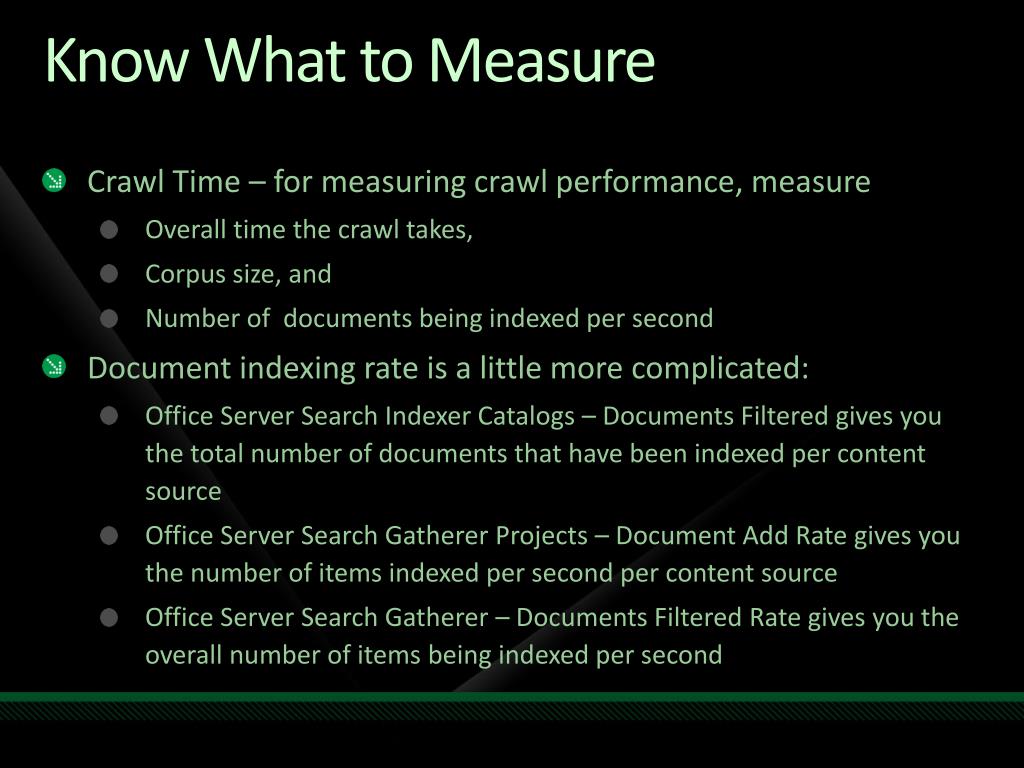 Know What to Measure

Crawl Time – for measuring crawl performance, measure

Overall time the crawl takes,

Corpus size, and

Number of documents being indexed per second

Document indexing rate is a little more complicated:

Office Server Search Indexer Catalogs – Documents Filtered gives you the total number of documents that have been indexed per content source

Office Server Search Gatherer Projects – Document Add Rate gives you the number of items indexed per second per content source

Office Server Search Gatherer – Documents Filtered Rate gives you the overall number of items being indexed per second